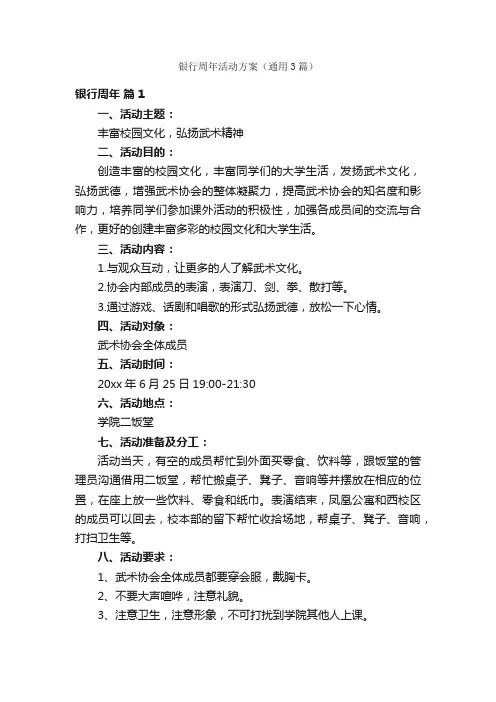 银行周年活动方案（通用3篇）

银行周年 篇1

一、活动主题：

丰富校园文化，弘扬武术精神

二、活动目的：

创造丰富的校园文化，丰富同学们的大学生活，发扬武术文化，弘扬武德，增强武术协会的整体凝聚力，提高武术协会的知名度和影响力，培养同学们参加课外活动的积极性，加强各成员间的交流与合作，更好的创建丰富多彩的校园文化和大学生活。

三、活动内容：

1.与观众互动，让更多的人了解武术文化。

2.协会内部成员的表演，表演刀、剑、拳、散打等。

3.通过游戏、话剧和唱歌的形式弘扬武德，放松一下心情。

四、活动对象：

武术协会全体成员

五、活动时间：

20xx年6月25日19:00-21:30

六、活动地点：

学院二饭堂

七、活动准备及分工：

活动当天，有空的成员帮忙到外面买零食、饮料等，跟饭堂的管理员沟通借用二饭堂，帮忙搬桌子、凳子、音响等并摆放在相应的位置，在座上放一些饮料、零食和纸巾。表演结束，凤凰公寓和西校区的成员可以回去，校本部的留下帮忙收拾场地，帮桌子、凳子、音响，打扫卫生等。

八、活动要求：

1、武术协会全体成员都要穿会服，戴胸卡。

2、不要大声喧哗，注意礼貌。

3、注意卫生，注意形象，不可打扰到学院其他人上课。